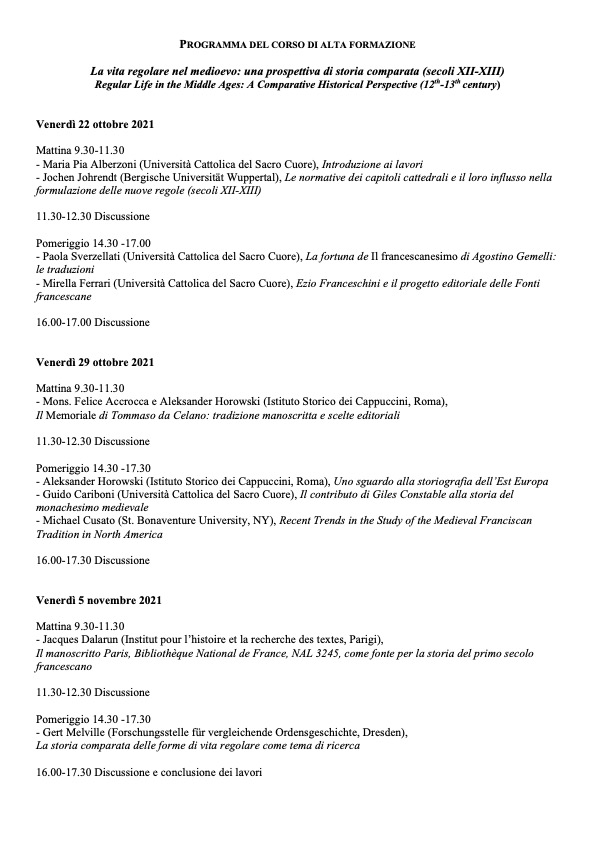 PROGRAMMA DEL CORSO DI ALTA FORMAZIONE

La vita regolare nel medioevo: una prospettiva di storia comparata (secoli XII-XIII)
Regular Life in the Middle Ages: A Comparative Historical Perspective ($12^{th}$-$13^{th}$ century)

Venerdì 22 ottobre 2021

Mattina 9.30-11.30
- Maria Pia Alberzoni (Università Cattolica del Sacro Cuore), Introduzione ai lavori
- Jochen Johrendt (Bergische Universität Wuppertal), Le normative dei capitoli cattedrali e il loro influsso nella formulazione delle nuove regole (secoli XII-XIII)

11.30-12.30 Discussione

Pomeriggio 14.30 -17.00
- Paola Sverzellati (Università Cattolica del Sacro Cuore), La fortuna de Il francescanesimo di Agostino Gemelli: le traduzioni
- Mirella Ferrari (Università Cattolica del Sacro Cuore), Ezio Franceschini e il progetto editoriale delle Fonti francescane

16.00-17.00 Discussione

Venerdì 29 ottobre 2021

Mattina 9.30-11.30
- Mons. Felice Accrocca e Aleksander Horowski (Istituto Storico dei Cappuccini, Roma),
Il Memoriale di Tommaso da Celano: tradizione manoscritta e scelte editoriali

11.30-12.30 Discussione

Pomeriggio 14.30 -17.30
- Aleksander Horowski (Istituto Storico dei Cappuccini, Roma), Uno sguardo alla storiografia dell'Est Europa
- Guido Cariboni (Università Cattolica del Sacro Cuore), Il contributo di Giles Constable alla storia del monachesimo medievale
- Michael Cusato (St. Bonaventure University, NY), Recent Trends in the Study of the Medieval Franciscan Tradition in North America

16.00-17.30 Discussione

Venerdì 5 novembre 2021

Mattina 9.30-11.30
- Jacques Dalarun (Institut pour l'histoire et la recherche des textes, Parigi),
Il manoscritto Paris, Bibliothèque National de France, NAL 3245, come fonte per la storia del primo secolo francescano

11.30-12.30 Discussione

Pomeriggio 14.30 -17.30
- Gert Melville (Forschungsstelle für vergleichende Ordensgeschichte, Dresden),
La storia comparata delle forme di vita regolare come tema di ricerca

16.00-17.30 Discussione e conclusione dei lavori